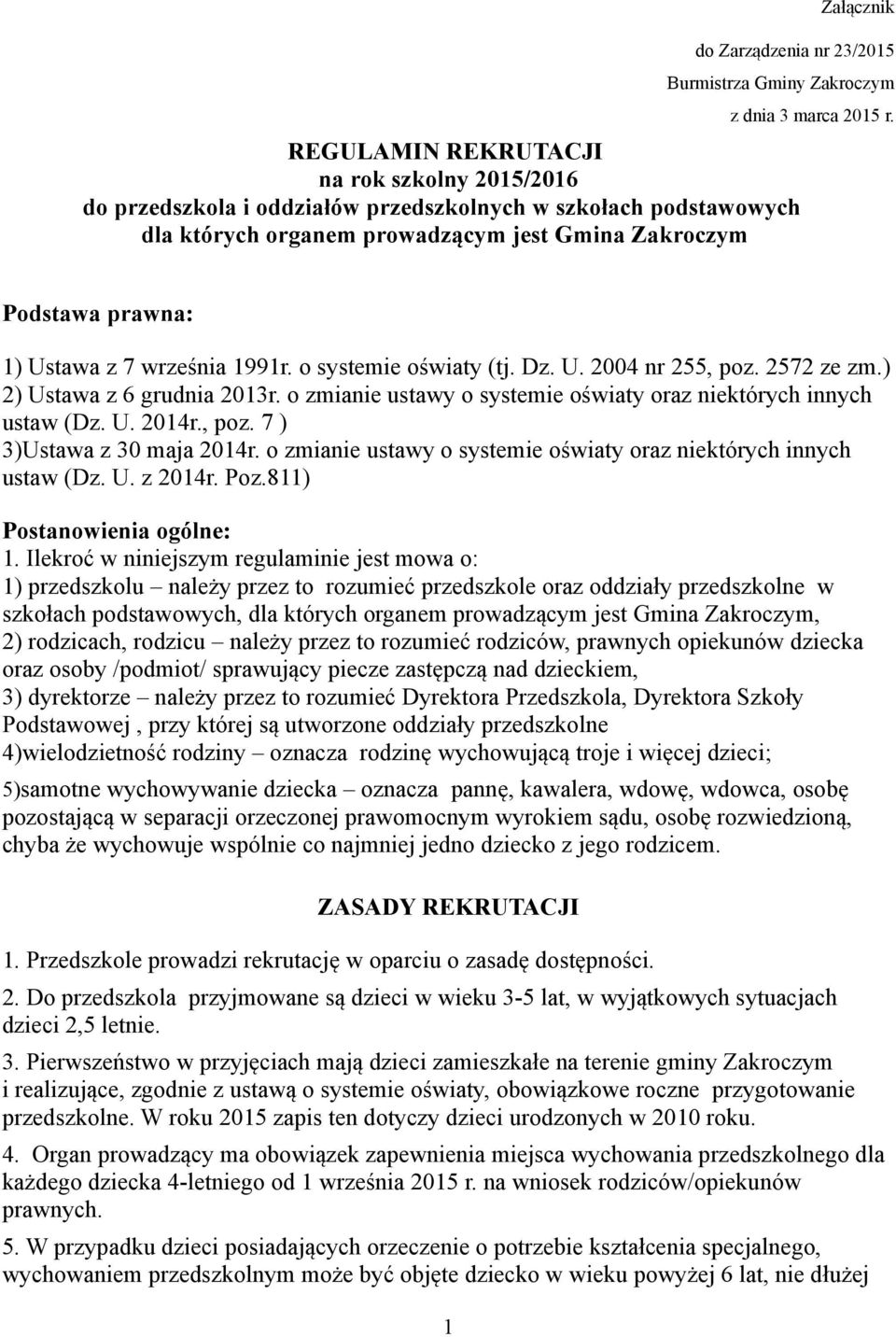 Załącznik

do Zarządzenia nr 23/2015
Burmistrza Gminy Zakroczym
z dnia 3 marca 2015 r.

REGULAMIN REKRUTACJI
na rok szkolny 2015/2016
do przedszkola i oddziałów przedszkolnych w szkołach podstawowych
dla których organem prowadzącym jest Gmina Zakroczym

Podstawa prawna:

1) Ustawa z 7 września 1991r. o systemie oświaty (tj. Dz. U. 2004 nr 255, poz. 2572 ze zm.)
2) Ustawa z 6 grudnia 2013r. o zmianie ustawy o systemie oświaty oraz niektórych innych ustaw (Dz. U. 2014r., poz. 7 )
3)Ustawa z 30 maja 2014r. o zmianie ustawy o systemie oświaty oraz niektórych innych ustaw (Dz. U. z 2014r. Poz.811)

Postanowienia ogólne:
1. Ilekroć w niniejszym regulaminie jest mowa o:
1) przedszkolu – należy przez to rozumieć przedszkole oraz oddziały przedszkolne w szkołach podstawowych, dla których organem prowadzącym jest Gmina Zakroczym,
2) rodzicach, rodzicu – należy przez to rozumieć rodziców, prawnych opiekunów dziecka oraz osoby /podmiot/ sprawujący piecze zastępczą nad dzieckiem,
3) dyrektorze – należy przez to rozumieć Dyrektora Przedszkola, Dyrektora Szkoły Podstawowej , przy której są utworzone oddziały przedszkolne
4)wielodzietność rodziny – oznacza rodzinę wychowującą troje i więcej dzieci;
5)samotne wychowywanie dziecka – oznacza pannę, kawalera, wdowę, wdowca, osobę pozostającą w separacji orzeczonej prawomocnym wyrokiem sądu, osobę rozwiedzioną, chyba że wychowuje wspólnie co najmniej jedno dziecko z jego rodzicem.

ZASADY REKRUTACJI

1. Przedszkole prowadzi rekrutację w oparciu o zasadę dostępności.

2. Do przedszkola przyjmowane są dzieci w wieku 3-5 lat, w wyjątkowych sytuacjach dzieci 2,5 letnie.

3. Pierwszeństwo w przyjęciach mają dzieci zamieszkałe na terenie gminy Zakroczym i realizujące, zgodnie z ustawą o systemie oświaty, obowiązkowe roczne przygotowanie przedszkolne. W roku 2015 zapis ten dotyczy dzieci urodzonych w 2010 roku.

4. Organ prowadzący ma obowiązek zapewnienia miejsca wychowania przedszkolnego dla każdego dziecka 4-letniego od 1 września 2015 r. na wniosek rodziców/opiekunów prawnych.

5. W przypadku dzieci posiadających orzeczenie o potrzebie kształcenia specjalnego, wychowaniem przedszkolnym może być objęte dziecko w wieku powyżej 6 lat, nie dłużej

1